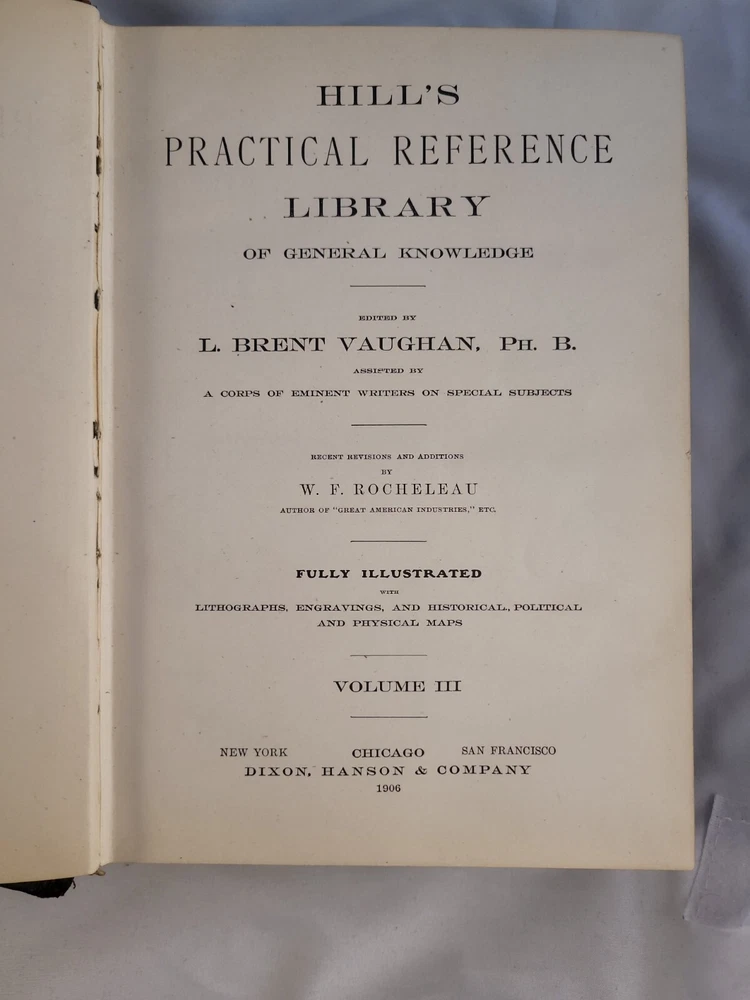 HILL'S
PRACTICAL REFERENCE
LIBRARY
OF GENERAL KNOWLEDGE

EDITED BY
L. BRENT VAUGHAN, PH. B.
ASSISTED BY
A CORPS OF EMINENT WRITERS ON SPECIAL SUBJECTS

RECENT REVISIONS AND ADDITIONS
BY
W. F. ROCHELEAU
AUTHOR OF "GREAT AMERICAN INDUSTRIES," ETC.

FULLY ILLUSTRATED
WITH
LITHOGRAPHS, ENGRAVINGS, AND HISTORICAL, POLITICAL AND PHYSICAL MAPS

VOLUME III

NEW YORK CHICAGO SAN FRANCISCO
DIXON, HANSON & COMPANY
1906